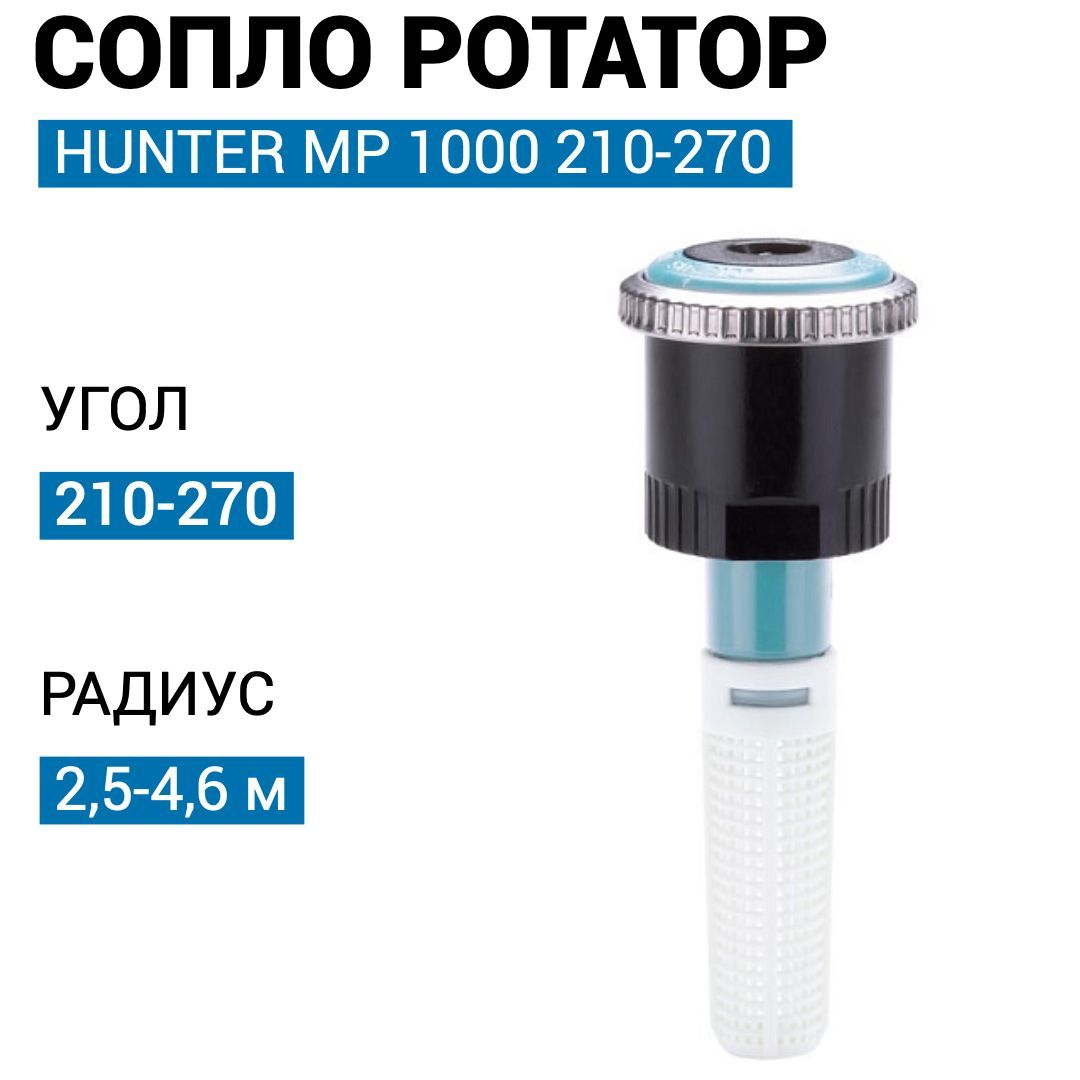 СОПЛО РОТАТОР

HUNTER MP 1000 210-270

УГОЛ

210-270

РАДИУС

2,5-4,6 м